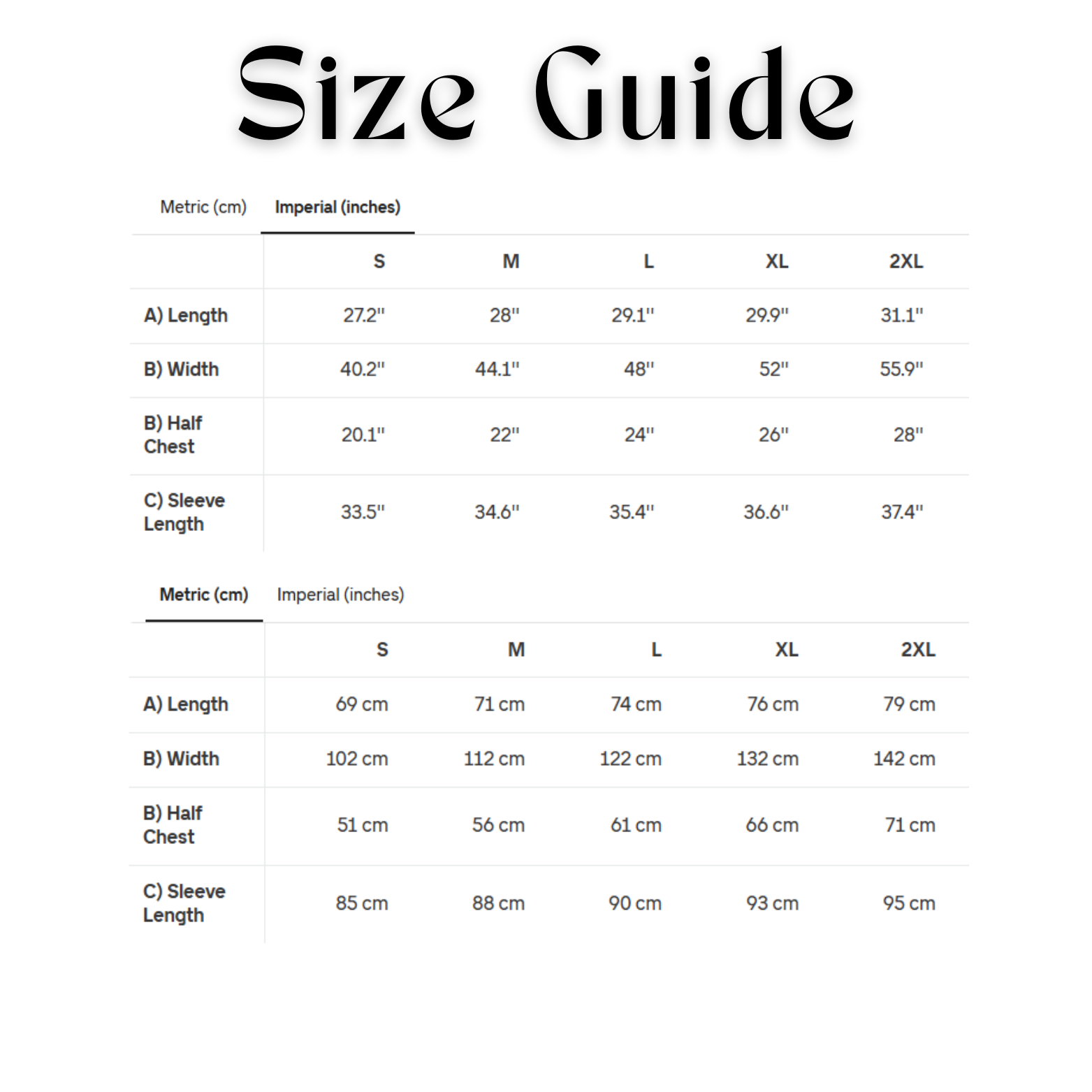 Size Guide

Metric (cm) Imperial (inches)

| | S | M | L | XL | 2XL |
|---|---|---|---|---|---|
| A) Length | 27.2" | 28" | 29.1" | 29.9" | 31.1" |
| B) Width | 40.2" | 44.1" | 48" | 52" | 55.9" |
| B) Half Chest | 20.1" | 22" | 24" | 26" | 28" |
| C) Sleeve Length | 33.5" | 34.6" | 35.4" | 36.6" | 37.4" |

Metric (cm) Imperial (inches)

| | S | M | L | XL | 2XL |
|---|---|---|---|---|---|
| A) Length | 69 cm | 71 cm | 74 cm | 76 cm | 79 cm |
| B) Width | 102 cm | 112 cm | 122 cm | 132 cm | 142 cm |
| B) Half Chest | 51 cm | 56 cm | 61 cm | 66 cm | 71 cm |
| C) Sleeve Length | 85 cm | 88 cm | 90 cm | 93 cm | 95 cm |